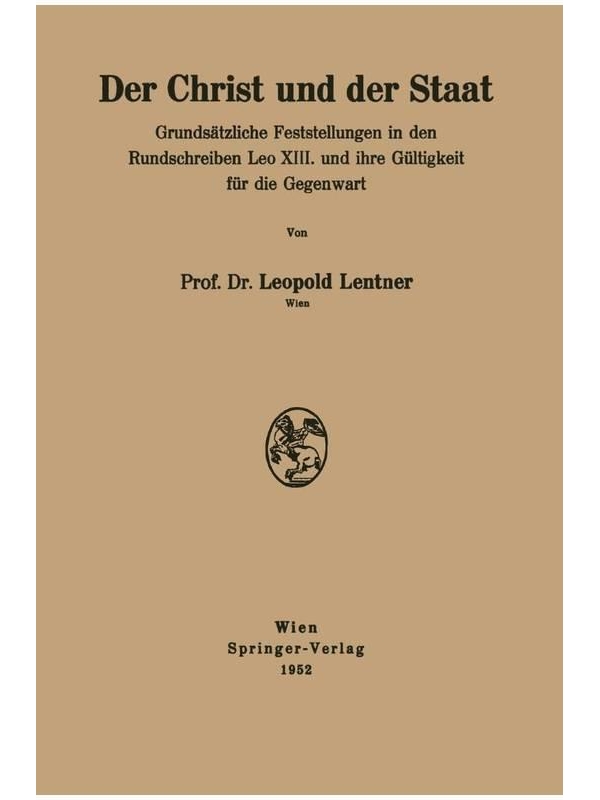 Der Christ und der Staat

Grundsätzliche Feststellungen in den Rundschreiben Leo XIII. und ihre Gültigkeit für die Gegenwart

Von

Prof. Dr. Leopold Lentner
Wien

Wien
Springer-Verlag
1952